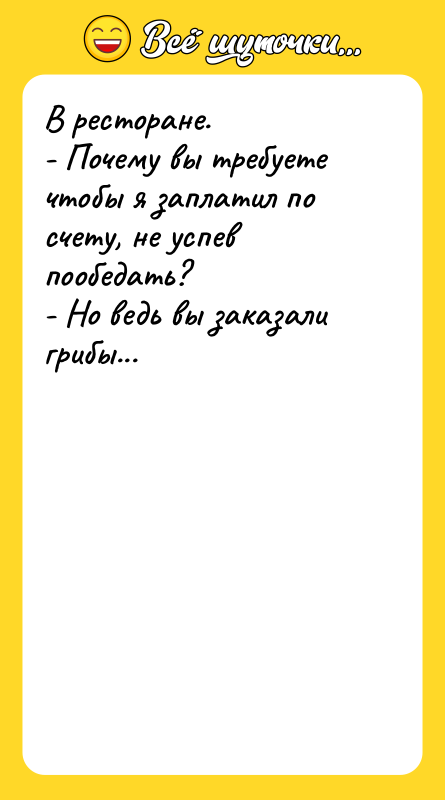 Всё шуточки...

В ресторане.
- Почему вы требуете чтобы я заплатил по счету, не успев пообедать?
- Но ведь вы заказали грибы...